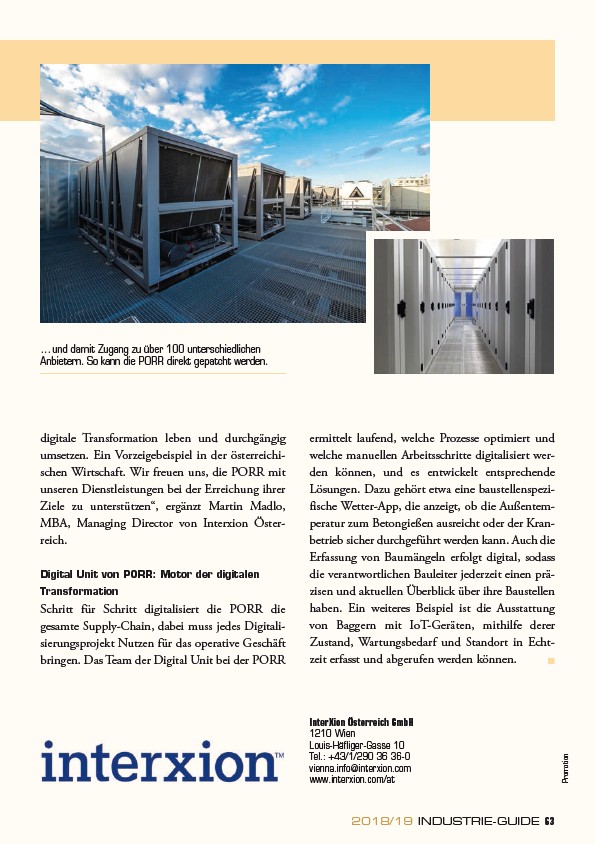 …und damit Zugang zu über 100 unterschiedlichen Anbietern. So kann die PORR direkt gepatcht werden.

digitale Transformation leben und durchgängig umsetzen. Ein Vorzeigebeispiel in der österreichischen Wirtschaft. Wir freuen uns, die PORR mit unseren Dienstleistungen bei der Erreichung ihrer Ziele zu unterstützen“, ergänzt Martin Madlo, MBA, Managing Director von Interxion Österreich.

Digital Unit von PORR: Motor der digitalen Transformation

Schritt für Schritt digitalisiert die PORR die gesamte Supply-Chain, dabei muss jedes Digitalisierungsprojekt Nutzen für das operative Geschäft bringen. Das Team der Digital Unit bei der PORR ermittelt laufend, welche Prozesse optimiert und welche manuellen Arbeitsschritte digitalisiert werden können, und es entwickelt entsprechende Lösungen. Dazu gehört etwa eine baustellenspezifische Wetter-App, die anzeigt, ob die Außentemperatur zum Betongießen ausreicht oder der Kranbetrieb sicher durchgeführt werden kann. Auch die Erfassung von Baumängeln erfolgt digital, sodass die verantwortlichen Bauleiter jederzeit einen präzisen und aktuellen Überblick über ihre Baustellen haben. Ein weiteres Beispiel ist die Ausstattung von Baggern mit IoT-Geräten, mithilfe derer Zustand, Wartungsbedarf und Standort in Echtzeit erfasst und abgerufen werden können.

interxion™

InterXion Österreich GmbH
1210 Wien
Louis-Häfliger-Gasse 10
Tel.: +43/1/290 36 36-0
vienna.info@interxion.com
www.interxion.com/at

Promotion

2018/19 INDUSTRIE-GUIDE 63